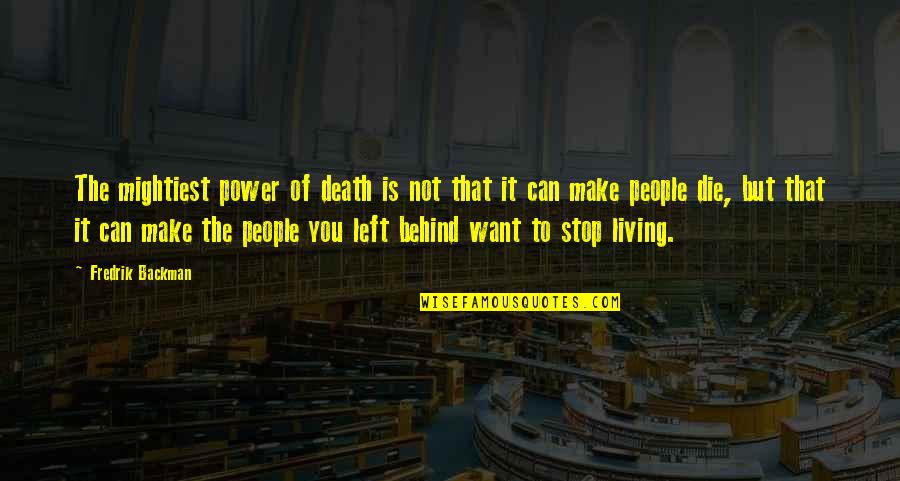 The mightiest power of death is not that it can make people die, but that it can make the people you left behind want to stop living.

~ Fredrik Backman

WISEFAMOUSQUOTES.COM